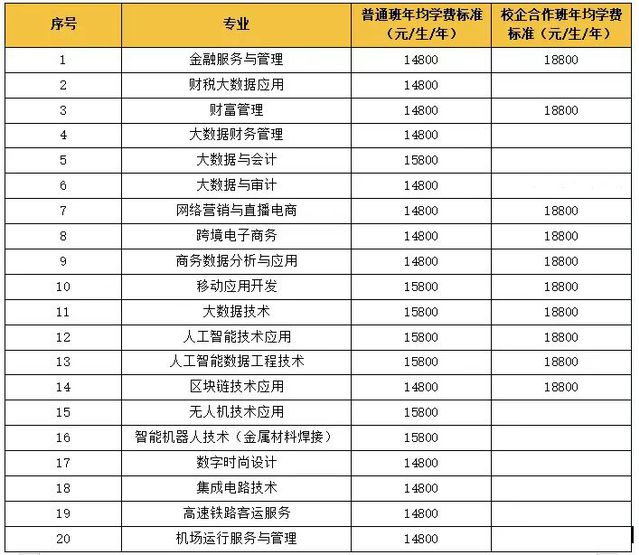 | 序号 | 专业 | 普通班年均学费标准（元/生/年） | 校企合作班年均学费标准（元/生/年） |
|---|---|---|---|
| 1 | 金融服务与管理 | 14800 | 18800 |
| 2 | 财税大数据应用 | 14800 | |
| 3 | 财富管理 | 14800 | 18800 |
| 4 | 大数据财务管理 | 14800 | |
| 5 | 大数据与会计 | 15800 | |
| 6 | 大数据与审计 | 14800 | |
| 7 | 网络营销与直播电商 | 14800 | 18800 |
| 8 | 跨境电子商务 | 14800 | 18800 |
| 9 | 商务数据分析与应用 | 14800 | 18800 |
| 10 | 移动应用开发 | 15800 | 18800 |
| 11 | 大数据技术 | 15800 | 18800 |
| 12 | 人工智能技术应用 | 15800 | 18800 |
| 13 | 人工智能数据工程技术 | 15800 | 18800 |
| 14 | 区块链技术应用 | 14800 | 18800 |
| 15 | 无人机技术应用 | 15800 | |
| 16 | 智能机器人技术（金属材料焊接） | 15800 | |
| 17 | 数字时尚设计 | 14800 | |
| 18 | 集成电路技术 | 14800 | |
| 19 | 高速铁路客运服务 | 14800 | |
| 20 | 机场运行服务与管理 | 14800 | |